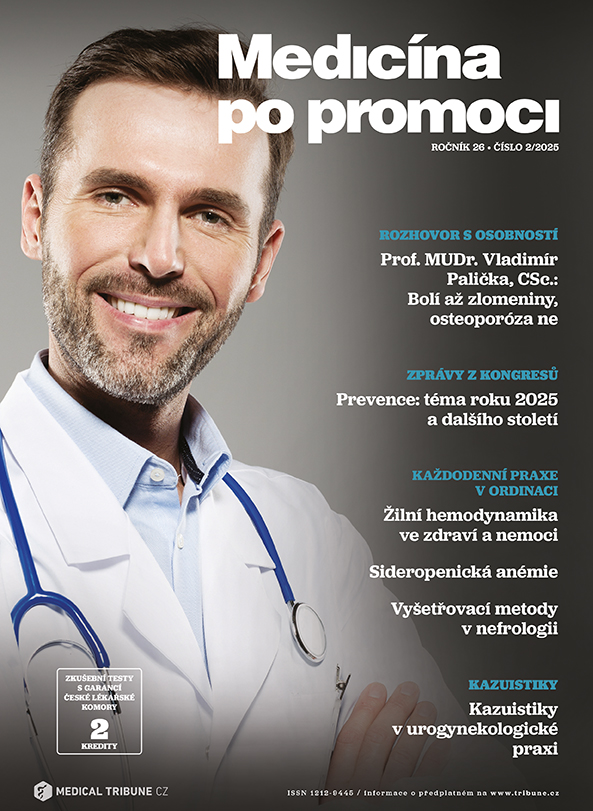 Medicína po promoci

ROČNÍK 26 • ČÍSLO 2/2025

ROZHOVOR S OSOBNOSTÍ

Prof. MUDr. Vladimír Palička, CSc.: Bolí až zlomeniny, osteoporóza ne

ZPRÁVY Z KONGRESŮ

Prevence: téma roku 2025 a dalšího století

KAŽDODENNÍ PRAXE V ORDINACI

Žilní hemodynamika ve zdraví a nemoci

Sideropenická anémie

Vyšetřovací metody v nefrologii

KAZUISTIKY

Kazuistiky v urogynekologické praxi

ZKUŠEBNÍ TESTY S GARANCÍ ČESKÉ LÉKAŘSKÉ KOMORY

2

KREDITY

MEDICAL TRIBUNE CZ

ISSN 1212-9445 / informace o předplatném na www.tribune.cz